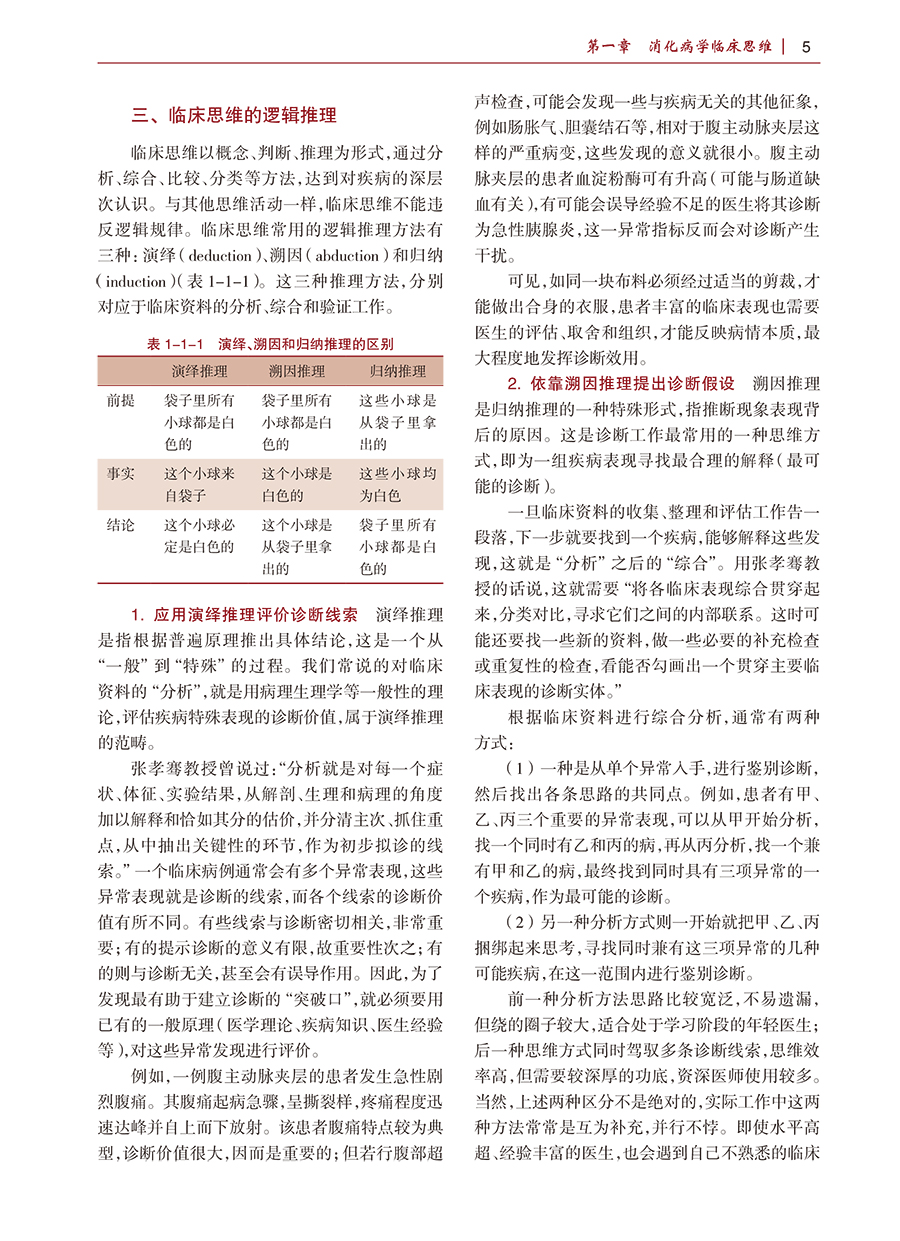 第一章 消化病学临床思维 | 5

三、临床思维的逻辑推理

临床思维以概念、判断、推理为形式，通过分析、综合、比较、分类等方法，达到对疾病的深层次认识。与其他思维活动一样，临床思维不能违反逻辑规律。临床思维常用的逻辑推理方法有三种：演绎（deduction）、溯因（abduction）和归纳（induction）（表 1-1-1）。这三种推理方法，分别对应于临床资料的分析、综合和验证工作。

表 1-1-1 演绎、溯因和归纳推理的区别

| | 演绎推理 | 溯因推理 | 归纳推理 |
|---|---|---|---|
| 前提 | 袋子里所有小球都是白色的 | 袋子里所有小球都是白色的 | 这些小球是从袋子里拿出的 |
| 事实 | 这个小球来自袋子 | 这个小球是白色的 | 这些小球均为白色 |
| 结论 | 这个小球必定是白色的 | 这个小球是从袋子里拿出的 | 袋子里所有小球都是白色的 |

1. 应用演绎推理评价诊断线索 演绎推理是指根据普遍原理推出具体结论，这是一个从“一般”到“特殊”的过程。我们常说的对临床资料的“分析”，就是用病理生理学等一般性的理论，评估疾病特殊表现的诊断价值，属于演绎推理的范畴。

张孝骞教授曾说过：“分析就是对每一个症状、体征、实验结果，从解剖、生理和病理的角度加以解释和恰如其分的估价，并分清主次、抓住重点，从中抽出关键性的环节，作为初步拟诊的线索。”一个临床病例通常会有多个异常表现，这些异常表现就是诊断的线索，而各个线索的诊断价值有所不同。有些线索与诊断密切相关，非常重要；有的提示诊断的意义有限，故重要性次之；有的则与诊断无关，甚至会有误导作用。因此，为了发现最有助于建立诊断的“突破口”，就必须要用已有的一般原理（医学理论、疾病知识、医生经验等），对这些异常发现进行评价。

例如，一例腹主动脉夹层的患者发生急性剧烈腹痛。其腹痛起病急骤，呈撕裂样，疼痛程度迅速达峰并自上而下放射。该患者腹痛特点较为典型，诊断价值很大，因而是重要的；但若行腹部超声检查，可能会发现一些与疾病无关的其他征象，例如肠胀气、胆囊结石等，相对于腹主动脉夹层这样的严重病变，这些发现的意义就很小。腹主动脉夹层的患者血淀粉酶可有升高（可能与肠道缺血有关），有可能会误导经验不足的医生将其诊断为急性胰腺炎，这一异常指标反而会对诊断产生干扰。

可见，如同一块布料必须经过适当的剪裁，才能做出合身的衣服，患者丰富的临床表现也需要医生的评估、取舍和组织，才能反映病情本质，最大程度地发挥诊断效用。

2. 依靠溯因推理提出诊断假设 溯因推理是归纳推理的一种特殊形式，指推断现象表现背后的原因。这是诊断工作最常用的一种思维方式，即为一组疾病表现寻找最合理的解释（最可能的诊断）。

一旦临床资料的收集、整理和评估工作告一段落，下一步就要找到一个疾病，能够解释这些发现，这就是“分析”之后的“综合”。用张孝骞教授的话说，这就需要“将各临床表现综合贯穿起来，分类对比，寻求它们之间的内部联系。这时可能还要找一些新的资料，做一些必要的补充检查或重复性的检查，看能否勾画出一个贯穿主要临床表现的诊断实体。”

根据临床资料进行综合分析，通常有两种方式：

（1）一种是从单个异常入手，进行鉴别诊断，然后找出各条思路的共同点。例如，患者有甲、乙、丙三个重要的异常表现，可以从甲开始分析，找一个同时有乙和丙的病，再从丙分析，找一个兼有甲和乙的病，最终找到同时具有三项异常的一个疾病，作为最可能的诊断。

（2）另一种分析方式则一开始就把甲、乙、丙捆绑起来思考，寻找同时兼有这三项异常的几种可能疾病，在这一范围内进行鉴别诊断。

前一种分析方法思路比较宽泛，不易遗漏，但绕的圈子较大，适合处于学习阶段的年轻医生；后一种思维方式同时驾驭多条诊断线索，思维效率高，但需要较深厚的功底，资深医师使用较多。当然，上述两种区分不是绝对的，实际工作中这两种方法常常是互为补充，并行不悖。即使水平高超、经验丰富的医生，也会遇到自己不熟悉的临床